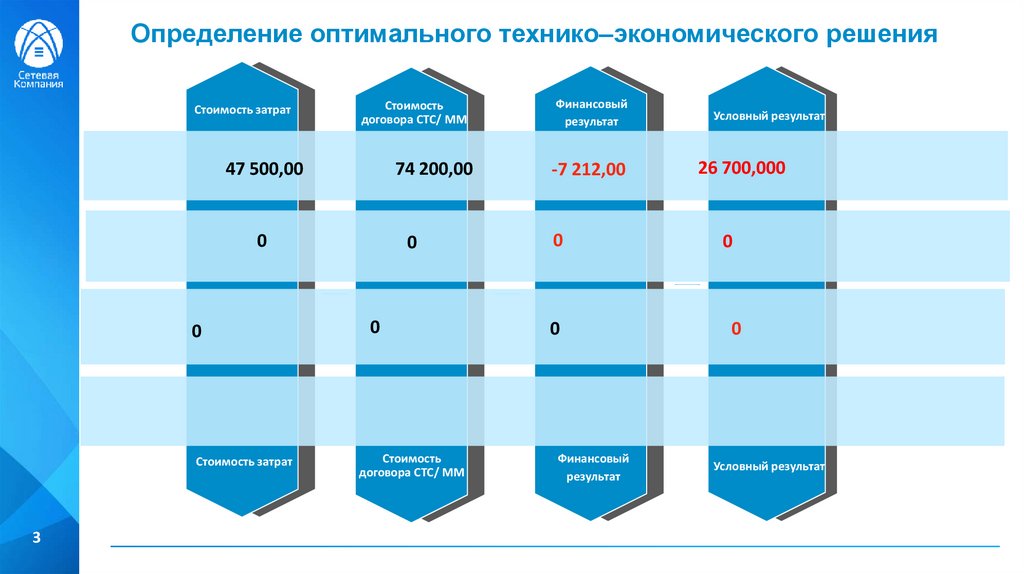 Сетевая Компания

Определение оптимального технико–экономического решения

| Стоимость затрат | Стоимость договора СТС/ ММ | Финансовый результат | Условный результат |
|---|---|---|---|
| 47 500,00 | 74 200,00 | -7 212,00 | 26 700,000 |
| 0 | 0 | 0 | 0 |
| 0 | 0 | 0 | 0 |
| | | | |
| Стоимость затрат | Стоимость договора СТС/ ММ | Финансовый результат | Условный результат |

3